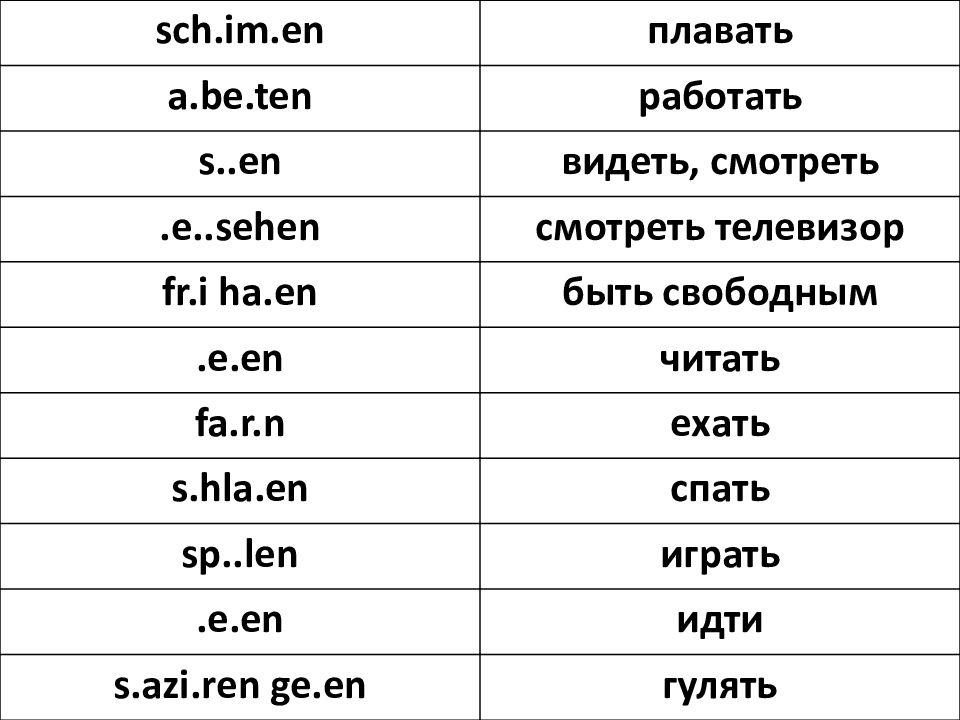 | sch.im.en | плавать |
|---|---|
| a.be.ten | работать |
| s..en | видеть, смотреть |
| .e..sehen | смотреть телевизор |
| fr.i ha.en | быть свободным |
| .e.en | читать |
| fa.r.n | ехать |
| s.hla.en | спать |
| sp..len | играть |
| .e.en | идти |
| s.azi.ren ge.en | гулять |